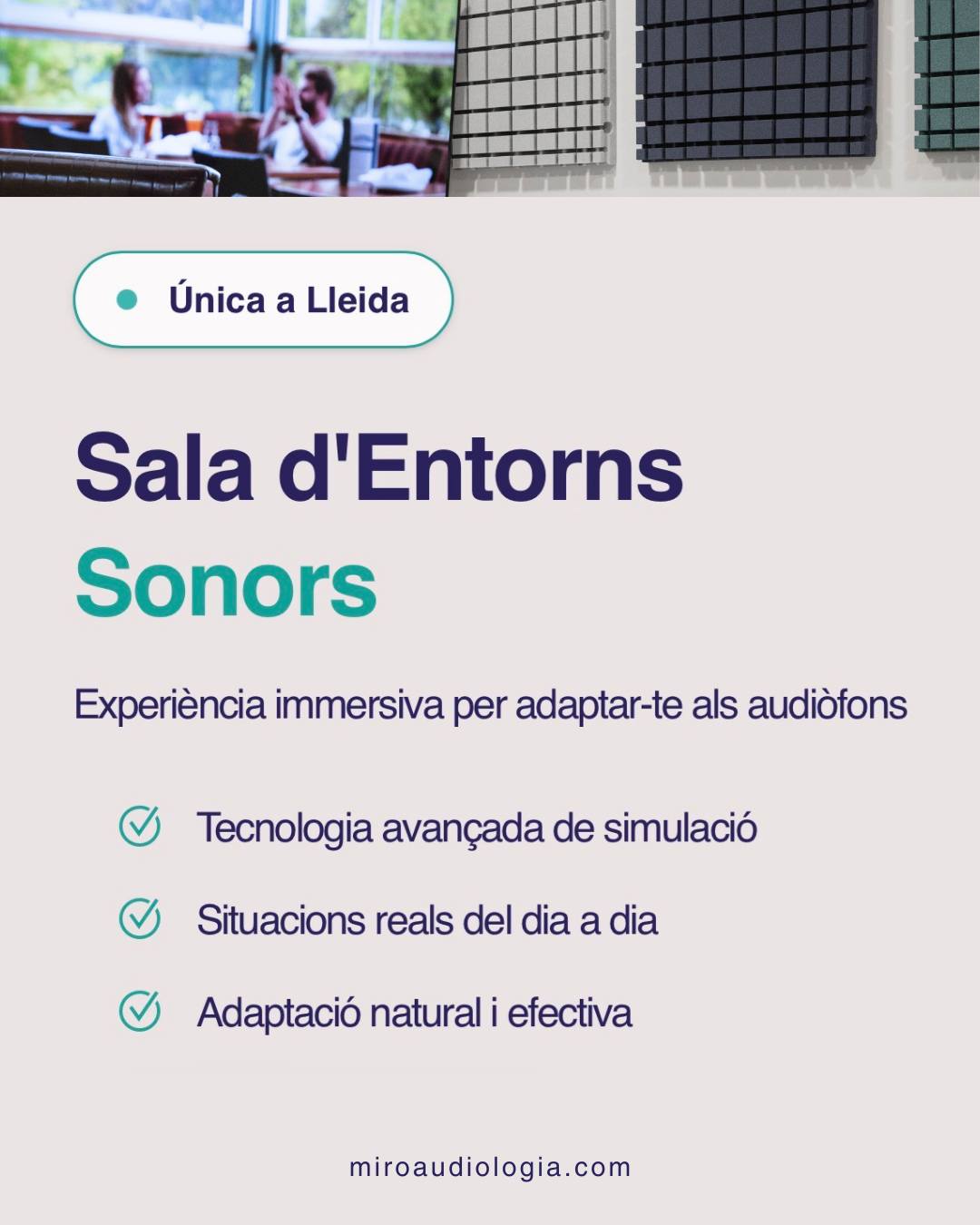 Única a Lleida

Sala d'Entorns Sonors

Experiència immersiva per adaptar-te als audiòfons

Tecnologia avançada de simulació

Situacions reals del dia a dia

Adaptació natural i efectiva

miroaudiologia.com